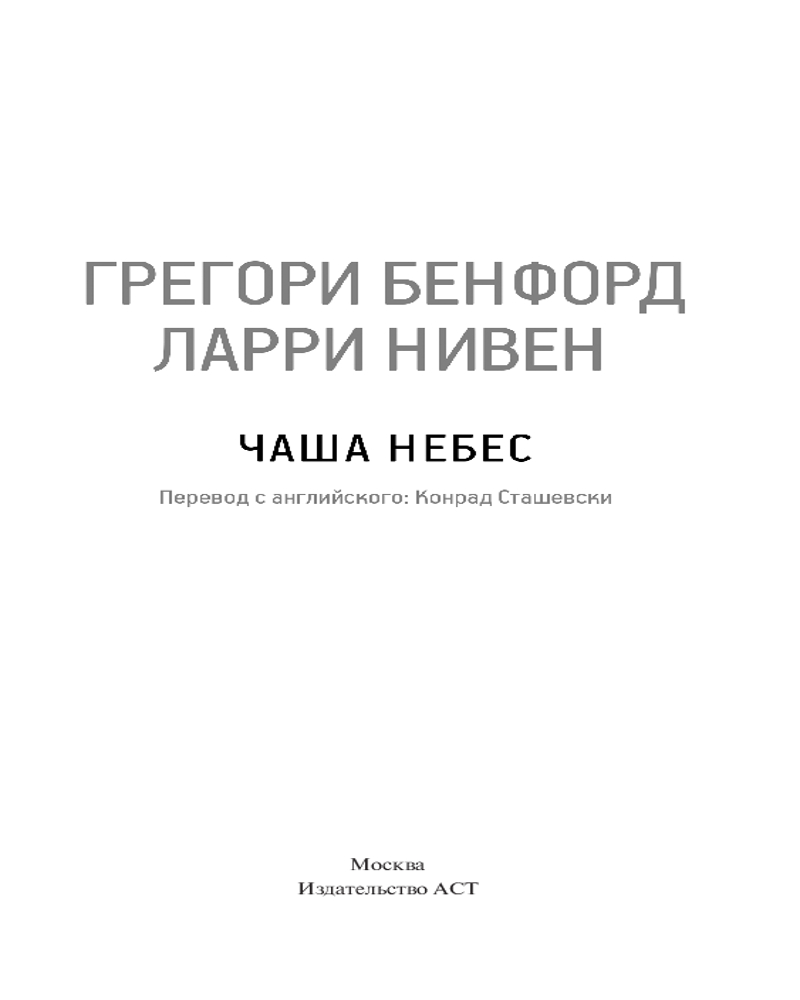 ГРЕГОРИ БЕНФОРД
ЛАРРИ НИВЕН

ЧАША НЕБЕС

Перевод с английского: Конрад Сташевски

Москва
Издательство АСТ